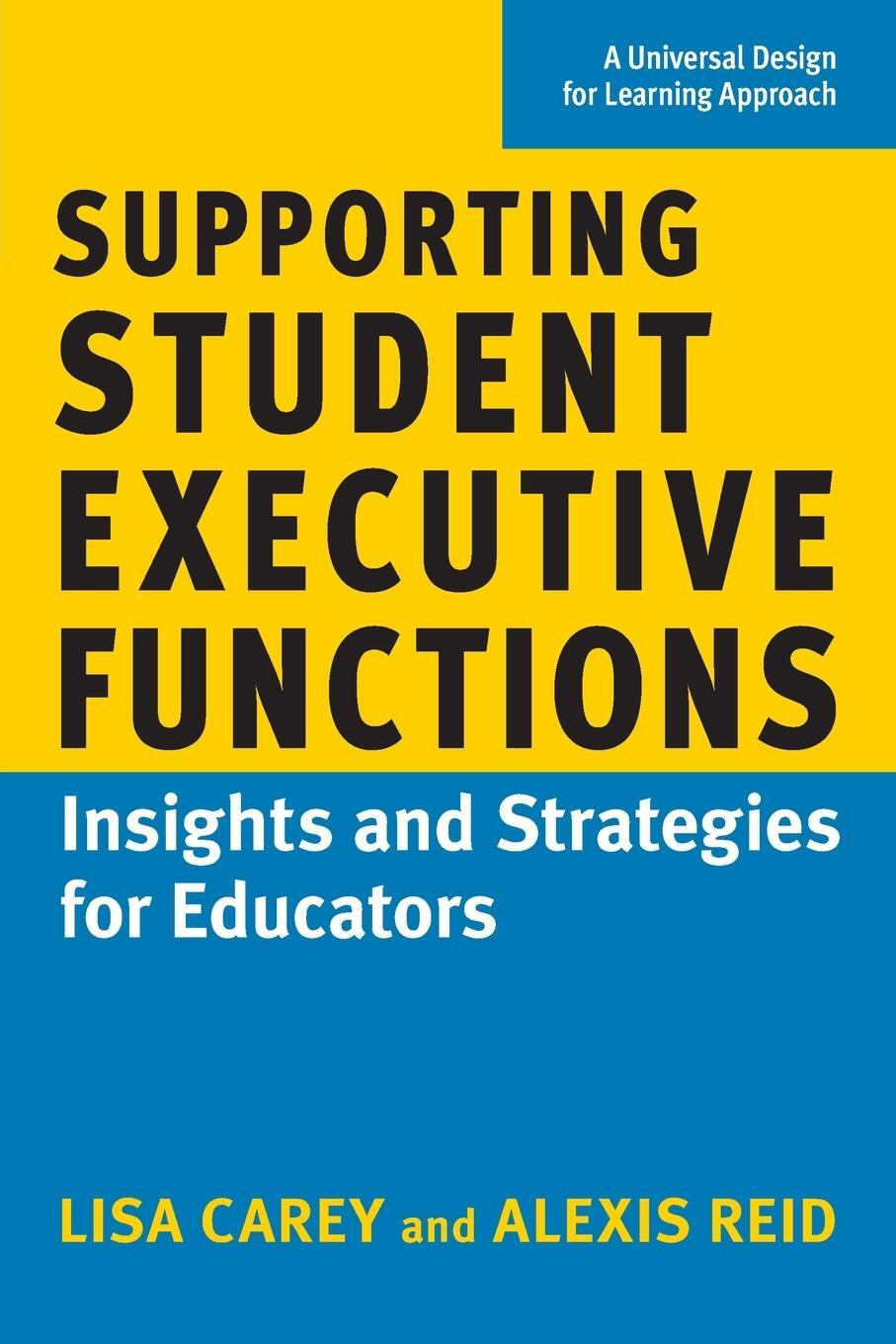 A Universal Design for Learning Approach

SUPPORTING STUDENT EXECUTIVE FUNCTIONS

Insights and Strategies for Educators

LISA CAREY and ALEXIS REID